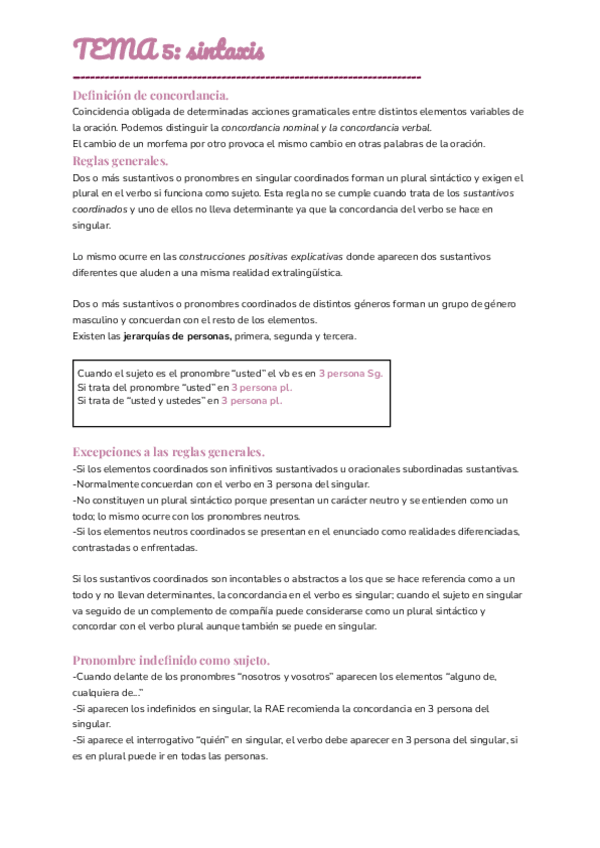 TEMA 5: sintaxis

Definición de concordancia.

Coincidencia obligada de determinadas acciones gramaticales entre distintos elementos variables de la oración. Podemos distinguir la concordancia nominal y la concordancia verbal.
El cambio de un morfema por otro provoca el mismo cambio en otras palabras de la oración.

Reglas generales.

Dos o más sustantivos o pronombres en singular coordinados forman un plural sintáctico y exigen el plural en el verbo si funciona como sujeto. Esta regla no se cumple cuando trata de los sustantivos coordinados y uno de ellos no lleva determinante ya que la concordancia del verbo se hace en singular.

Lo mismo ocurre en las construcciones positivas explicativas donde aparecen dos sustantivos diferentes que aluden a una misma realidad extralingüística.

Dos o más sustantivos o pronombres coordinados de distintos géneros forman un grupo de género masculino y concuerdan con el resto de los elementos.
Existen las jerarquías de personas, primera, segunda y tercera.

Cuando el sujeto es el pronombre "usted" el vb es en 3 persona Sg.
Si trata del pronombre "usted" en 3 persona pl.
Si trata de "usted y ustedes" en 3 persona pl.

Excepciones a las reglas generales.

-Si los elementos coordinados son infinitivos sustantivados u oracionales subordinadas sustantivas.
-Normalmente concuerdan con el verbo en 3 persona del singular.
-No constituyen un plural sintáctico porque presentan un carácter neutro y se entienden como un todo; lo mismo ocurre con los pronombres neutros.
-Si los elementos neutros coordinados se presentan en el enunciado como realidades diferenciadas, contrastadas o enfrentadas.

Si los sustantivos coordinados son incontables o abstractos a los que se hace referencia como a un todo y no llevan determinantes, la concordancia en el verbo es singular; cuando el sujeto en singular va seguido de un complemento de compañía puede considerarse como un plural sintáctico y concordar con el verbo plural aunque también se puede en singular.

Pronombre indefinido como sujeto.

-Cuando delante de los pronombres "nosotros y vosotros" aparecen los elementos "alguno de, cualquiera de..."
-Si aparecen los indefinidos en singular, la RAE recomienda la concordancia en 3 persona del singular.
-Si aparece el interrogativo "quién" en singular, el verbo debe aparecer en 3 persona del singular, si es en plural puede ir en todas las personas.